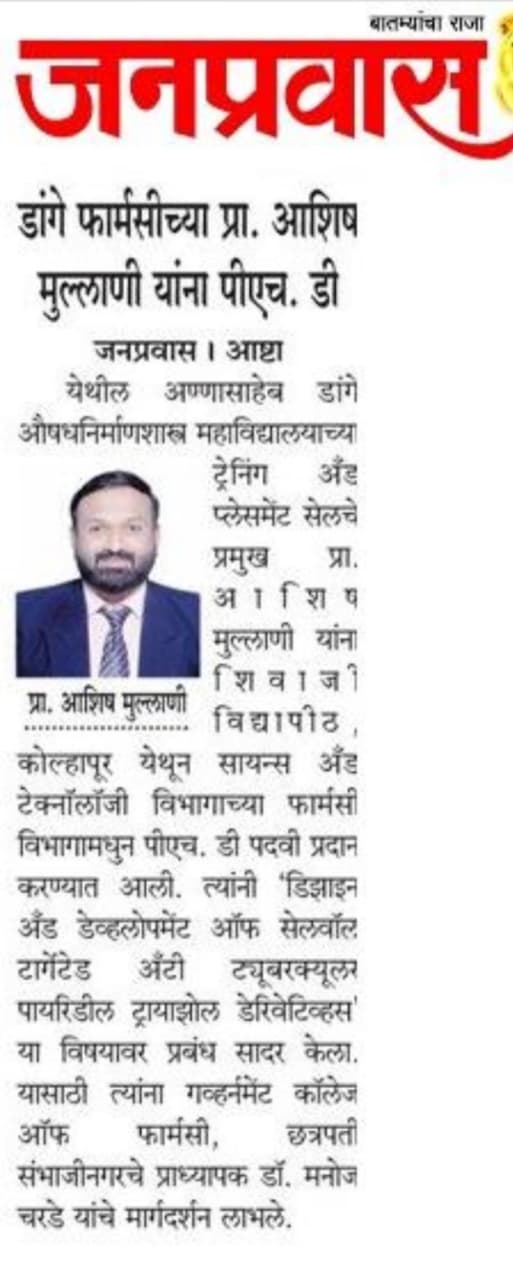 बातम्यांचा राजा

जनप्रवास

डांगे फार्मसीच्या प्रा. आशिष मुल्लाणी यांना पीएच. डी

जनप्रवास । आष्टा

येथील अण्णासाहेब डांगे औषधनिर्माणशास्त्र महाविद्यालयाच्या ट्रेनिंग अँड प्लेसमेंट सेलचे प्रमुख प्रा. आशिष मुल्लाणी यांना शिवाजी विद्यापीठ, कोल्हापूर येथून सायन्स अँड टेक्नॉलॉजी विभागाच्या फार्मसी विभागामधुन पीएच. डी पदवी प्रदान करण्यात आली. त्यांनी 'डिझाइन अँड डेव्हलोपमेंट ऑफ सेलवॉल टार्गेटेड अँटी ट्यूबरक्यूलर पायरिडील ट्रायाझोल डेरिवेटिव्हस' या विषयावर प्रबंध सादर केला. यासाठी त्यांना गव्हर्नमेंट कॉलेज ऑफ फार्मसी, छत्रपती संभाजीनगरचे प्राध्यापक डॉ. मनोज चरडे यांचे मार्गदर्शन लाभले.

प्रा. आशिष मुल्लाणी